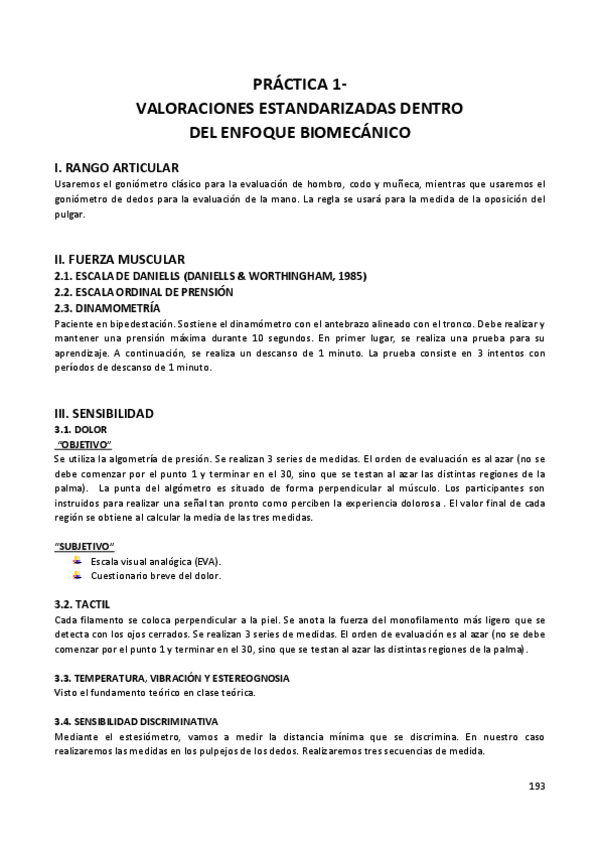 PRÁCTICA 1-
VALORACIONES ESTANDARIZADAS DENTRO
DEL ENFOQUE BIOMECÁNICO

I. RANGO ARTICULAR
Usaremos el goniómetro clásico para la evaluación de hombro, codo y muñeca, mientras que usaremos el goniómetro de dedos para la evaluación de la mano. La regla se usará para la medida de la oposición del pulgar.

II. FUERZA MUSCULAR
2.1. ESCALA DE DANIELLS (DANIELLS & WORTHINGHAM, 1985)
2.2. ESCALA ORDINAL DE PRENSIÓN
2.3. DINAMOMETRÍA
Paciente en bipedestación. Sostiene el dinamómetro con el antebrazo alineado con el tronco. Debe realizar y mantener una prensión máxima durante 10 segundos. En primer lugar, se realiza una prueba para su aprendizaje. A continuación, se realiza un descanso de 1 minuto. La prueba consiste en 3 intentos con períodos de descanso de 1 minuto.

III. SENSIBILIDAD
3.1. DOLOR
"OBJETIVO"
Se utiliza la algometría de presión. Se realizan 3 series de medidas. El orden de evaluación es al azar (no se debe comenzar por el punto 1 y terminar en el 30, sino que se testan al azar las distintas regiones de la palma). La punta del algómetro es situado de forma perpendicular al músculo. Los participantes son instruidos para realizar una señal tan pronto como perciben la experiencia dolorosa . El valor final de cada región se obtiene al calcular la media de las tres medidas.

"SUBJETIVO"
Escala visual analógica (EVA).
Cuestionario breve del dolor.

3.2. TACTIL
Cada filamento se coloca perpendicular a la piel. Se anota la fuerza del monofilamento más ligero que se detecta con los ojos cerrados. Se realizan 3 series de medidas. El orden de evaluación es al azar (no se debe comenzar por el punto 1 y terminar en el 30, sino que se testan al azar las distintas regiones de la palma).

3.3. TEMPERATURA, VIBRACIÓN Y ESTEREOGNOSIA
Visto el fundamento teórico en clase teórica.

3.4. SENSIBILIDAD DISCRIMINATIVA
Mediante el estesiómetro, vamos a medir la distancia mínima que se discrimina. En nuestro caso realizaremos las medidas en los pulpejos de los dedos. Realizaremos tres secuencias de medida.

193